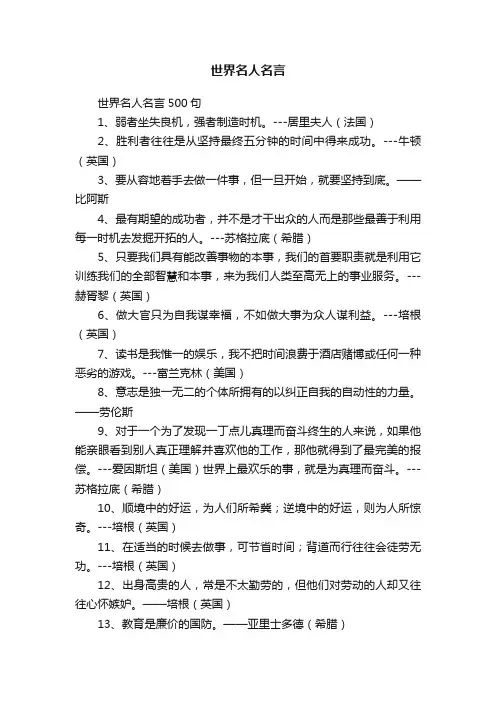 世界名人名言

世界名人名言 500 句

1、弱者坐失良机，强者制造时机。---居里夫人（法国）

2、胜利者往往是从坚持最终五分钟的时间中得来成功。---牛顿（英国）

3、要从容地着手去做一件事，但一旦开始，就要坚持到底。——比阿斯

4、最有期望的成功者，并不是才干出众的人而是那些最善于利用每一时机去发掘开拓的人。---苏格拉底（希腊）

5、只要我们具有能改善事物的本事，我们的首要职责就是利用它训练我们的全部智慧和本事，来为我们人类至高无上的事业服务。---赫胥黎（英国）

6、做大官只为自我谋幸福，不如做大事为众人谋利益。---培根（英国）

7、读书是我惟一的娱乐，我不把时间浪费于酒店赌博或任何一种恶劣的游戏。---富兰克林（美国）

8、意志是独一无二的个体所拥有的以纠正自我的自动性的力量。——劳伦斯

9、对于一个为了发现一丁点儿真理而奋斗终生的人来说，如果他能亲眼看到别人真正理解并喜欢他的工作，那他就得到了最完美的报偿。---爱因斯坦（美国）世界上最欢乐的事，就是为真理而奋斗。---苏格拉底（希腊）

10、顺境中的好运，为人们所希冀；逆境中的好运，则为人所惊奇。---培根（英国）

11、在适当的时候去做事，可节省时间；背道而行往往会徒劳无功。---培根（英国）

12、出身高贵的人，常是不太勤劳的，但他们对劳动的人却又往往心怀嫉妒。——培根（英国）

13、教育是廉价的国防。——亚里士多德（希腊）